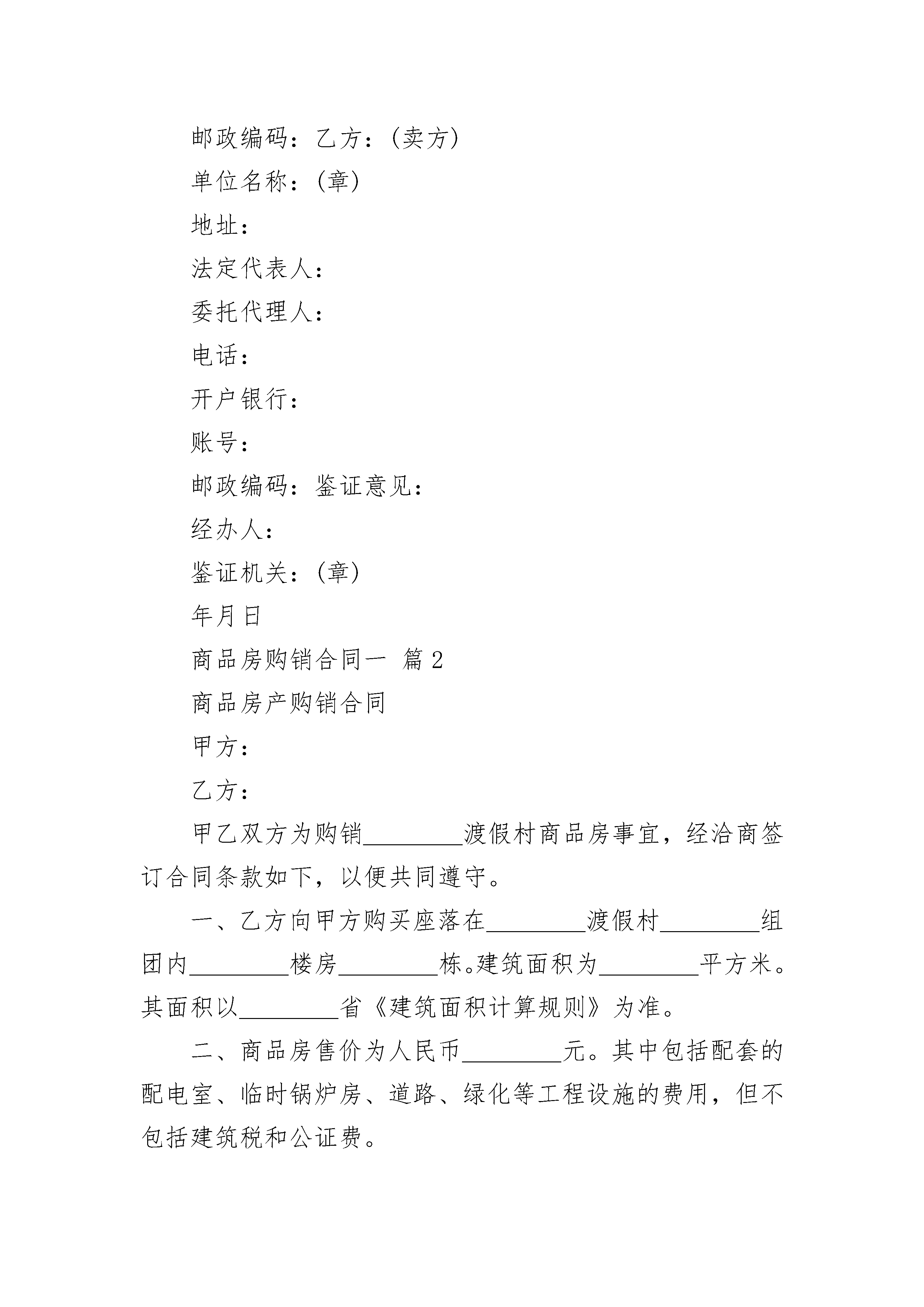 邮政编码：乙方：(卖方)

单位名称：(章)

地址：

法定代表人：

委托代理人：

电话：

开户银行：

账号：

邮政编码：鉴证意见：

经办人：

鉴证机关：(章)

年月日

商品房购销合同一 篇 2

商品房产购销合同

甲方：

乙方：

甲乙双方为购销________渡假村商品房事宜，经洽商签订合同条款如下，以便共同遵守。

一、乙方向甲方购买座落在________渡假村________组团内________楼房________栋。建筑面积为________平方米。其面积以________省《建筑面积计算规则》为准。

二、商品房售价为人民币________元。其中包括配套的配电室、临时锅炉房、道路、绿化等工程设施的费用，但不包括建筑税和公证费。